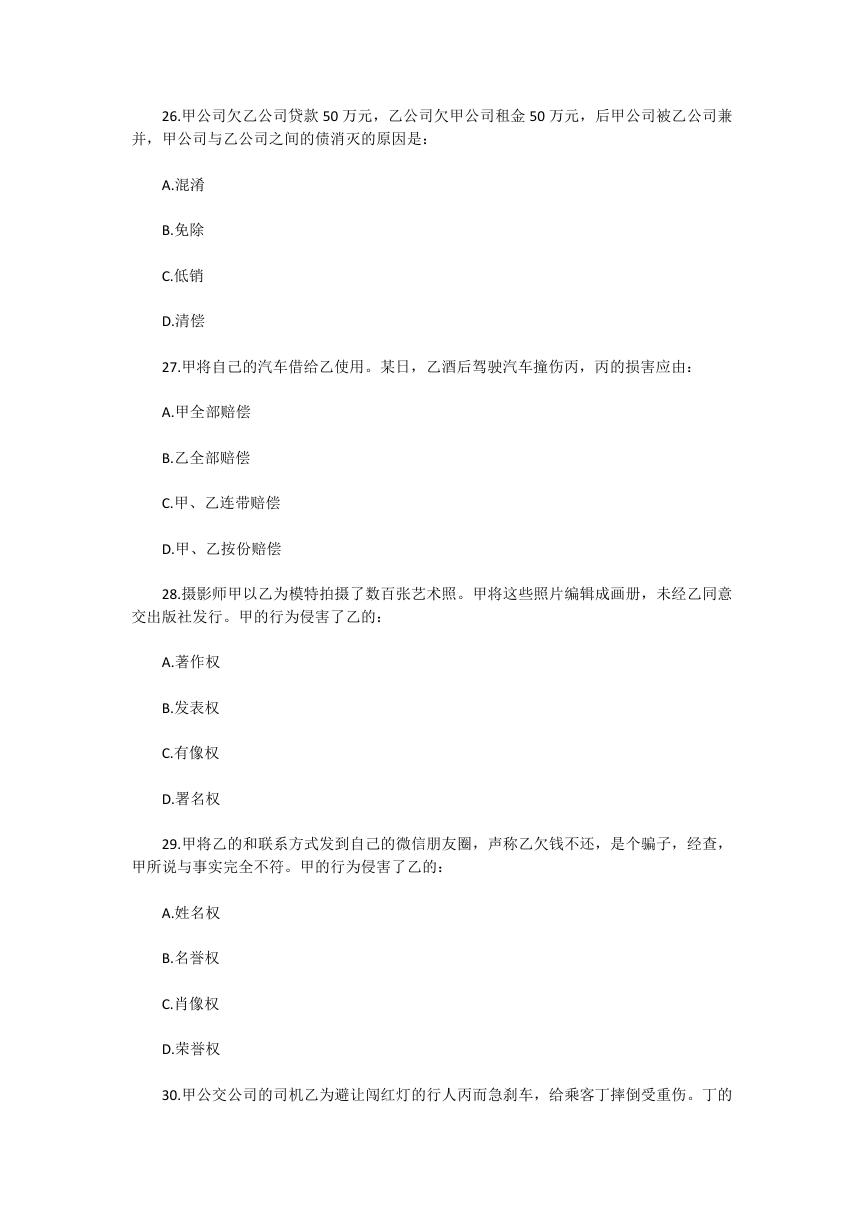 26.甲公司欠乙公司贷款 50 万元，乙公司欠甲公司租金 50 万元，后甲公司被乙公司兼并，甲公司与乙公司之间的债消灭的原因是：

A.混淆

B.免除

C.低销

D.清偿

27.甲将自己的汽车借给乙使用。某日，乙酒后驾驶汽车撞伤丙，丙的损害应由：

A.甲全部赔偿

B.乙全部赔偿

C.甲、乙连带赔偿

D.甲、乙按份赔偿

28.摄影师甲以乙为模特拍摄了数百张艺术照。甲将这些照片编辑成画册，未经乙同意交出版社发行。甲的行为侵害了乙的：

A.著作权

B.发表权

C.有像权

D.署名权

29.甲将乙的和联系方式发到自己的微信朋友圈，声称乙欠钱不还，是个骗子，经查，甲所说与事实完全不符。甲的行为侵害了乙的：

A.姓名权

B.名誉权

C.肖像权

D.荣誉权

30.甲公交公司的司机乙为避让闯红灯的行人丙而急刹车，给乘客丁摔倒受重伤。丁的